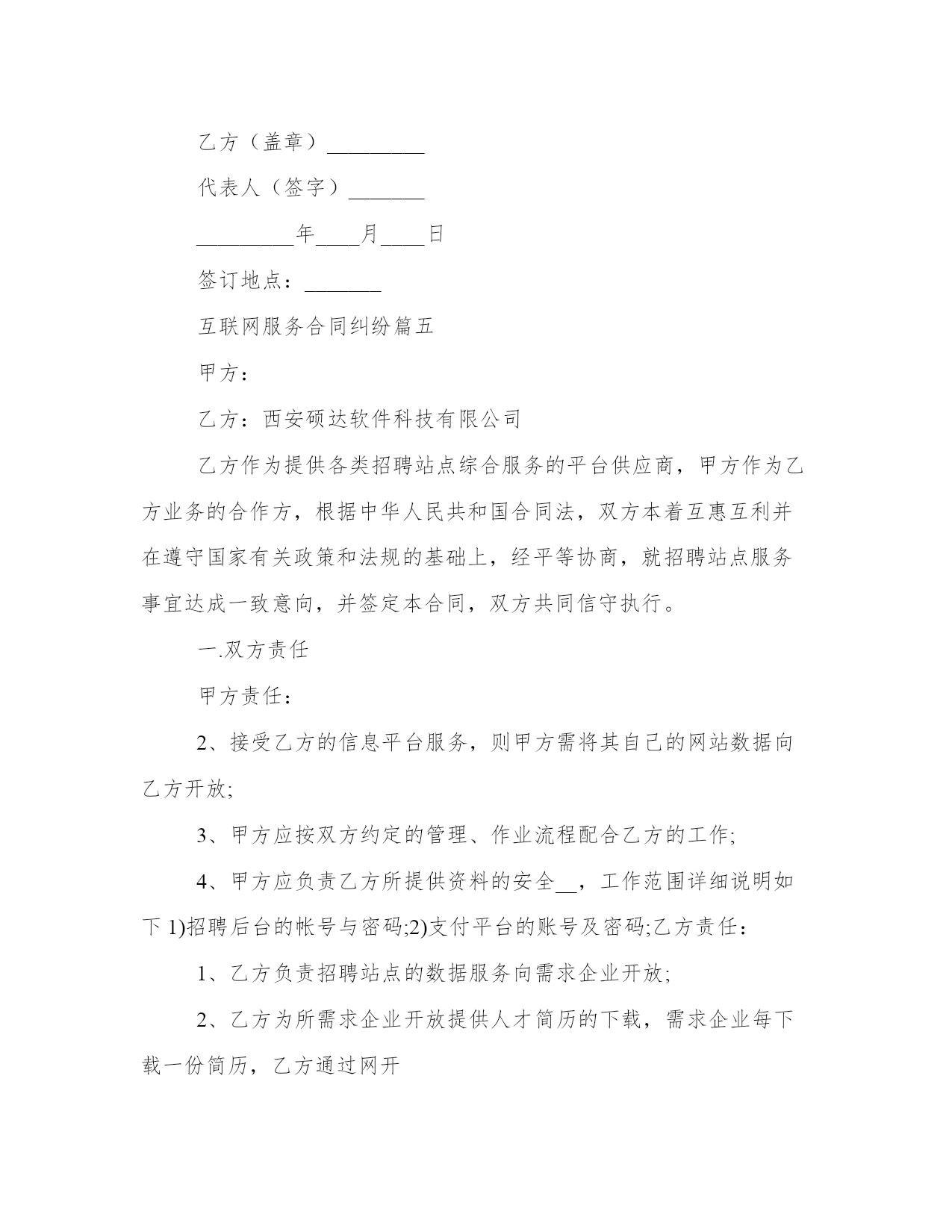 乙方（盖章）_________

代表人（签字）_______

_________年____月____日

签订地点：_______

互联网服务合同纠纷篇五

甲方：

乙方：西安硕达软件科技有限公司

乙方作为提供各类招聘站点综合服务的平台供应商，甲方作为乙方业务的合作方，根据中华人民共和国合同法，双方本着互惠互利并在遵守国家有关政策和法规的基础上，经平等协商，就招聘站点服务事宜达成一致意向，并签定本合同，双方共同信守执行。

一.双方责任

甲方责任：

2、接受乙方的信息平台服务，则甲方需将其自己的网站数据向乙方开放;

3、甲方应按双方约定的管理、作业流程配合乙方的工作;

4、甲方应负责乙方所提供资料的安全__，工作范围详细说明如下 1)招聘后台的帐号与密码;2)支付平台的账号及密码;乙方责任：

1、乙方负责招聘站点的数据服务向需求企业开放;

2、乙方为所需求企业开放提供人才简历的下载，需求企业每下载一份简历，乙方通过网开